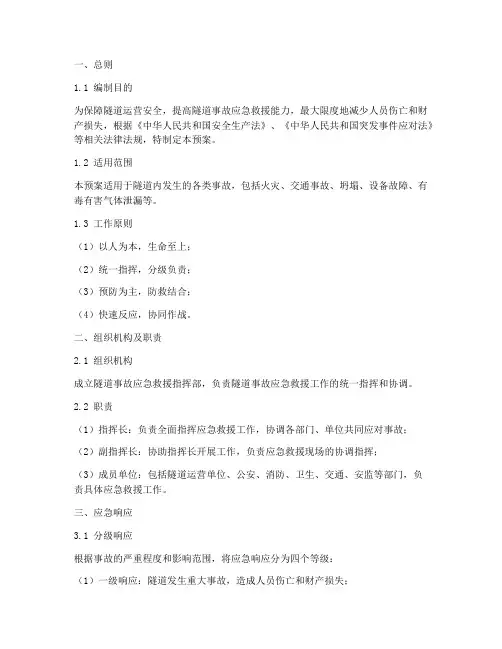 一、总则

1.1 编制目的

为保障隧道运营安全，提高隧道事故应急救援能力，最大限度地减少人员伤亡和财产损失，根据《中华人民共和国安全生产法》、《中华人民共和国突发事件应对法》等相关法律法规，特制定本预案。

1.2 适用范围

本预案适用于隧道内发生的各类事故，包括火灾、交通事故、坍塌、设备故障、有毒有害气体泄漏等。

1.3 工作原则

（1）以人为本，生命至上；

（2）统一指挥，分级负责；

（3）预防为主，防救结合；

（4）快速反应，协同作战。

二、组织机构及职责

2.1 组织机构

成立隧道事故应急救援指挥部，负责隧道事故应急救援工作的统一指挥和协调。

2.2 职责

（1）指挥长：负责全面指挥应急救援工作，协调各部门、单位共同应对事故；

（2）副指挥长：协助指挥长开展工作，负责应急救援现场的协调指挥；

（3）成员单位：包括隧道运营单位、公安、消防、卫生、交通、安监等部门，负责具体应急救援工作。

三、应急响应

3.1 分级响应

根据事故的严重程度和影响范围，将应急响应分为四个等级：

（1）一级响应：隧道发生重大事故，造成人员伤亡和财产损失；